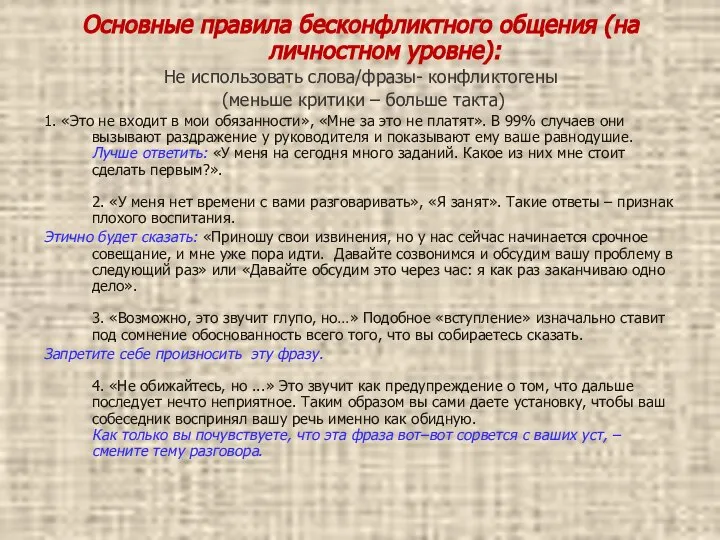 Основные правила бесконфликтного общения (на личностном уровне):

Не использовать слова/фразы- конфликтогены
(меньше критики – больше такта)

1. «Это не входит в мои обязанности», «Мне за это не платят». В 99% случаев они вызывают раздражение у руководителя и показывают ему ваше равнодушие. Лучше ответить: «У меня на сегодня много заданий. Какое из них мне стоит сделать первым?».

2. «У меня нет времени с вами разговаривать», «Я занят». Такие ответы – признак плохого воспитания.

Этично будет сказать: «Приношу свои извинения, но у нас сейчас начинается срочное совещание, и мне уже пора идти. Давайте созвонимся и обсудим вашу проблему в следующий раз» или «Давайте обсудим это через час: я как раз заканчиваю одно дело».

3. «Возможно, это звучит глупо, но…» Подобное «вступление» изначально ставит под сомнение обоснованность всего того, что вы собираетесь сказать.

Запретите себе произносить эту фразу.

4. «Не обижайтесь, но …» Это звучит как предупреждение о том, что дальше последует нечто неприятное. Таким образом вы сами даете установку, чтобы ваш собеседник воспринял вашу речь именно как обидную. Как только вы почувствуете, что эта фраза вот–вот сорвется с ваших уст, – смените тему разговора.